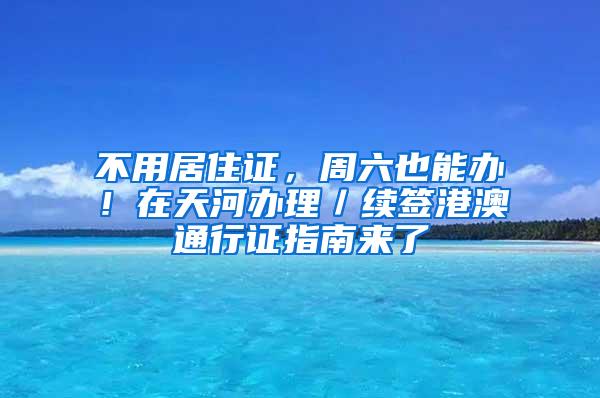 不用居住证，周六也能办！在天河办理／续签港澳通行证指南来了